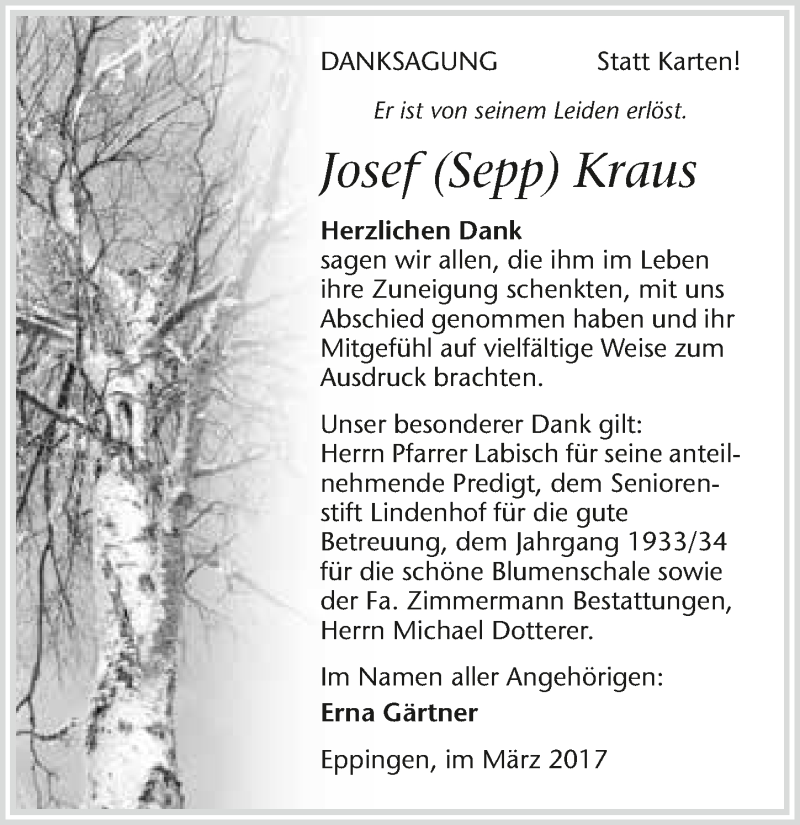 DANKSAGUNG Statt Karten!

Er ist von seinem Leiden erlöst.

Josef (Sepp) Kraus

Herzlichen Dank
sagen wir allen, die ihm im Leben ihre Zuneigung schenkten, mit uns Abschied genommen haben und ihr Mitgefühl auf vielfältige Weise zum Ausdruck brachten.

Unser besonderer Dank gilt:
Herrn Pfarrer Labisch für seine anteilnehmende Predigt, dem Seniorenstift Lindenhof für die gute Betreuung, dem Jahrgang 1933/34 für die schöne Blumenschale sowie der Fa. Zimmermann Bestattungen, Herrn Michael Dotterer.

Im Namen aller Angehörigen:
Erna Gärtner

Eppingen, im März 2017